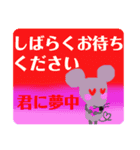 しばらくお待ちください

君に夢中